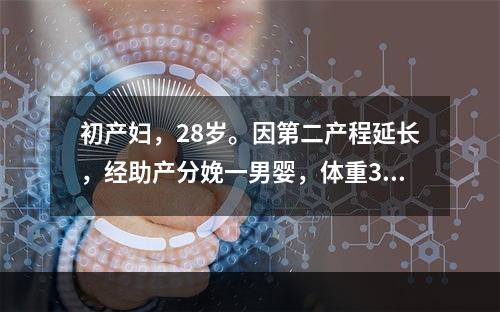 初产妇，28岁。因第二产程延长，经助产分娩一男婴，体重3...